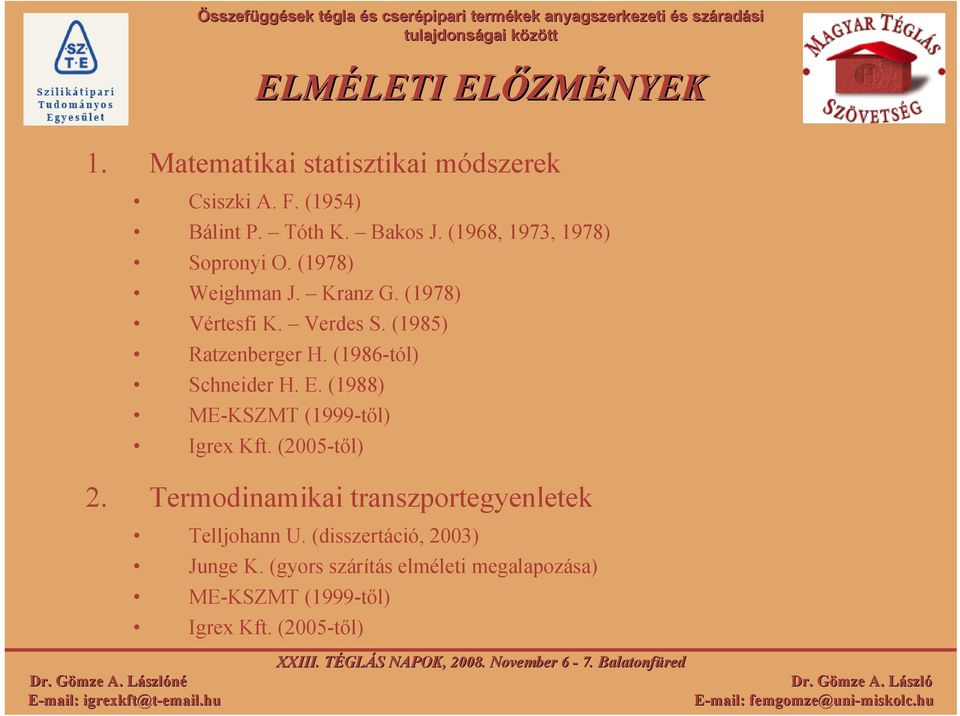 SZ T·E
Szilikátipari Tudományos Egyesület

Összefüggések tégla és cserépipari termékek anyagszerkezeti és száradási tulajdonságai között

MAGYAR TÉGLÁS SZÖVETSÉG

ELMÉLETI ELŐZMÉNYEK

1. Matematikai statisztikai módszerek
• Csiszki A. F. (1954)
• Bálint P. – Tóth K. – Bakos J. (1968, 1973, 1978)
• Sopronyi O. (1978)
• Weighman J. – Kranz G. (1978)
• Vértesfi K. – Verdes S. (1985)
• Ratzenberger H. (1986-tól)
• Schneider H. E. (1988)
• ME-KSZMT (1999-től)
• Igrex Kft. (2005-től)

2. Termodinamikai transzportegyenletek
• Telljohann U. (disszertáció, 2003)
• Junge K. (gyors szárítás elméleti megalapozása)
• ME-KSZMT (1999-től)
• Igrex Kft. (2005-től)

XXIII. TÉGLÁS NAPOK, 2008. November 6 - 7. Balatonfüred

Dr. Gömze A. Lászlóné
E-mail: igrexkft@t-email.hu

Dr. Gömze A. László
E-mail: femgomze@uni-miskolc.hu